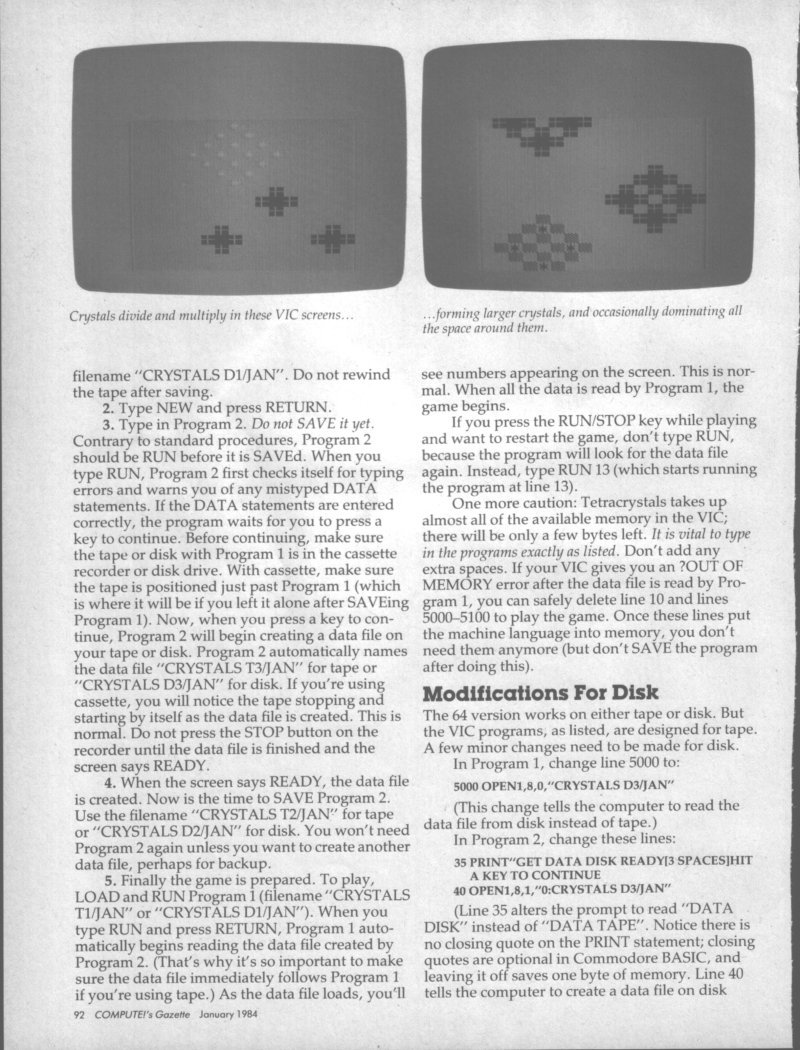 Crystals divide and multiply in these VIC screens...

...forming larger crystals, and occasionally dominating all the space around them.

filename "CRYSTALS D1/JAN". Do not rewind the tape after saving.

2. Type NEW and press RETURN.

3. Type in Program 2. Do not SAVE it yet. Contrary to standard procedures, Program 2 should be RUN before it is SAVEd. When you type RUN, Program 2 first checks itself for typing errors and warns you of any mistyped DATA statements. If the DATA statements are entered correctly, the program waits for you to press a key to continue. Before continuing, make sure the tape or disk with Program 1 is in the cassette recorder or disk drive. With cassette, make sure the tape is positioned just past Program 1 (which is where it will be if you left it alone after SAVEing Program 1). Now, when you press a key to continue, Program 2 will begin creating a data file on your tape or disk. Program 2 automatically names the data file "CRYSTALS T3/JAN" for tape or "CRYSTALS D3/JAN" for disk. If you're using cassette, you will notice the tape stopping and starting by itself as the data file is created. This is normal. Do not press the STOP button on the recorder until the data file is finished and the screen says READY.

4. When the screen says READY, the data file is created. Now is the time to SAVE Program 2. Use the filename "CRYSTALS T2/JAN" for tape or "CRYSTALS D2/JAN" for disk. You won't need Program 2 again unless you want to create another data file, perhaps for backup.

5. Finally the game is prepared. To play, LOAD and RUN Program 1 (filename "CRYSTALS T1/JAN" or "CRYSTALS D1/JAN"). When you type RUN and press RETURN, Program 1 automatically begins reading the data file created by Program 2. (That's why it's so important to make sure the data file immediately follows Program 1 if you're using tape.) As the data file loads, you'll see numbers appearing on the screen. This is normal. When all the data is read by Program 1, the game begins.

If you press the RUN/STOP key while playing and want to restart the game, don't type RUN, because the program will look for the data file again. Instead, type RUN 13 (which starts running the program at line 13).

One more caution: Tetracrystals takes up almost all of the available memory in the VIC; there will be only a few bytes left. It is vital to type in the programs exactly as listed. Don't add any extra spaces. If your VIC gives you an ?OUT OF MEMORY error after the data file is read by Program 1, you can safely delete line 10 and lines 5000–5100 to play the game. Once these lines put the machine language into memory, you don't need them anymore (but don't SAVE the program after doing this).

Modifications For Disk

The 64 version works on either tape or disk. But the VIC programs, as listed, are designed for tape. A few minor changes need to be made for disk.

In Program 1, change line 5000 to:

5000 OPEN1,8,0,"CRYSTALS D3/JAN"

(This change tells the computer to read the data file from disk instead of tape.)

In Program 2, change these lines:

35 PRINT"GET DATA DISK READY[3 SPACES]HIT A KEY TO CONTINUE
40 OPEN1,8,1,"0:CRYSTALS D3/JAN"

(Line 35 alters the prompt to read "DATA DISK" instead of "DATA TAPE". Notice there is no closing quote on the PRINT statement; closing quotes are optional in Commodore BASIC, and leaving it off saves one byte of memory. Line 40 tells the computer to create a data file on disk

92 COMPUTE!'s Gazette January 1984